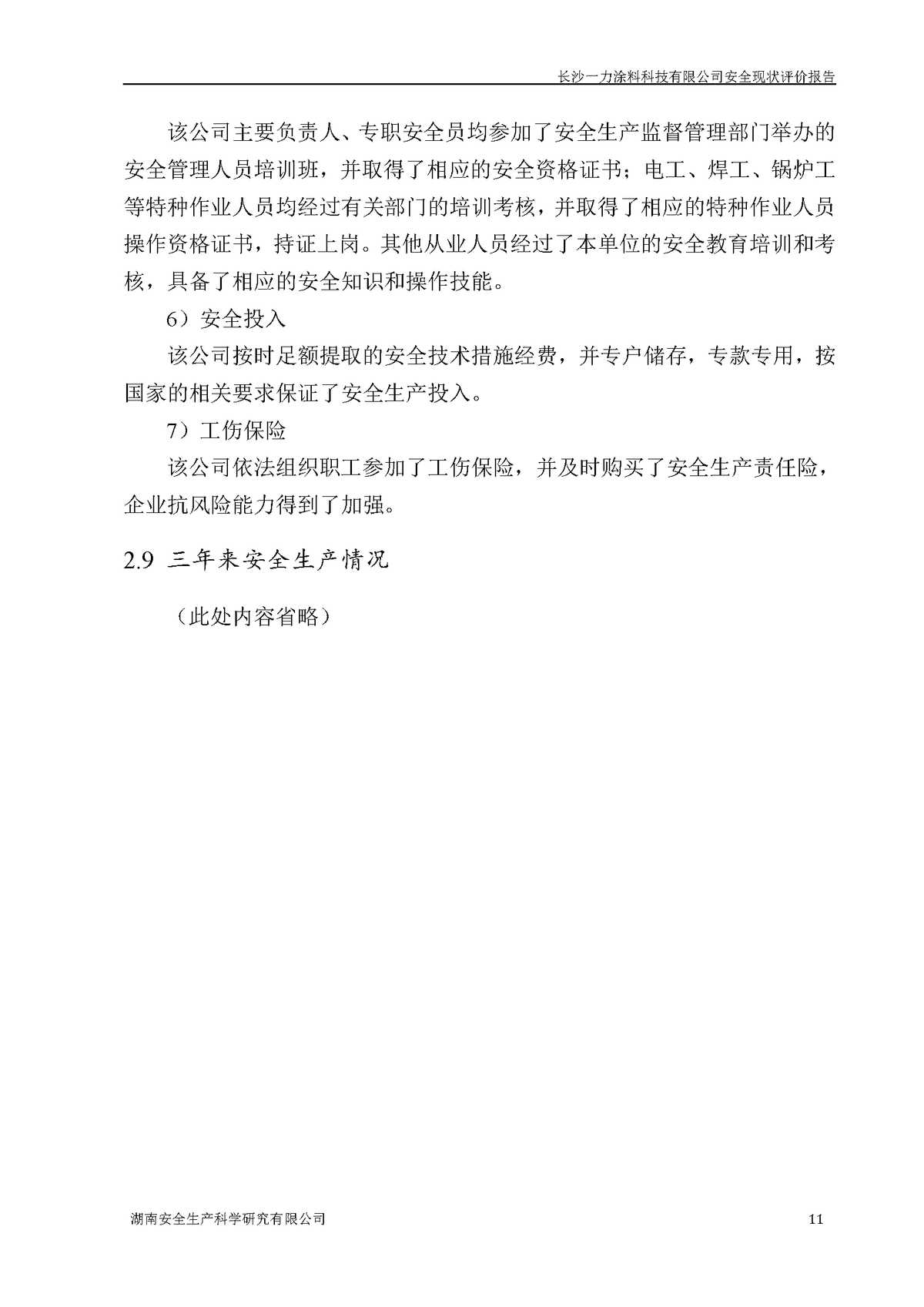 长沙一力涂料科技有限公司安全现状评价报告

该公司主要负责人、专职安全员均参加了安全生产监督管理部门举办的安全管理人员培训班，并取得了相应的安全资格证书；电工、焊工、锅炉工等特种作业人员均经过有关部门的培训考核，并取得了相应的特种作业人员操作资格证书，持证上岗。其他从业人员经过了本单位的安全教育培训和考核，具备了相应的安全知识和操作技能。

6）安全投入

该公司按时足额提取的安全技术措施经费，并专户储存，专款专用，按国家的相关要求保证了安全生产投入。

7）工伤保险

该公司依法组织职工参加了工伤保险，并及时购买了安全生产责任险，企业抗风险能力得到了加强。

2.9 三年来安全生产情况

（此处内容省略）

湖南安全生产科学研究有限公司

11